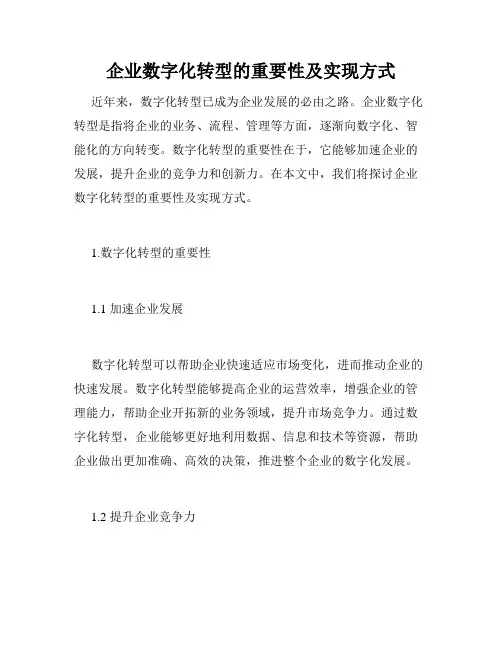 企业数字化转型的重要性及实现方式

近年来，数字化转型已成为企业发展的必由之路。企业数字化转型是指将企业的业务、流程、管理等方面，逐渐向数字化、智能化的方向转变。数字化转型的重要性在于，它能够加速企业的发展，提升企业的竞争力和创新力。在本文中，我们将探讨企业数字化转型的重要性及实现方式。

1.数字化转型的重要性

1.1 加速企业发展

数字化转型可以帮助企业快速适应市场变化，进而推动企业的快速发展。数字化转型能够提高企业的运营效率，增强企业的管理能力，帮助企业开拓新的业务领域，提升市场竞争力。通过数字化转型，企业能够更好地利用数据、信息和技术等资源，帮助企业做出更加准确、高效的决策，推进整个企业的数字化发展。

1.2 提升企业竞争力